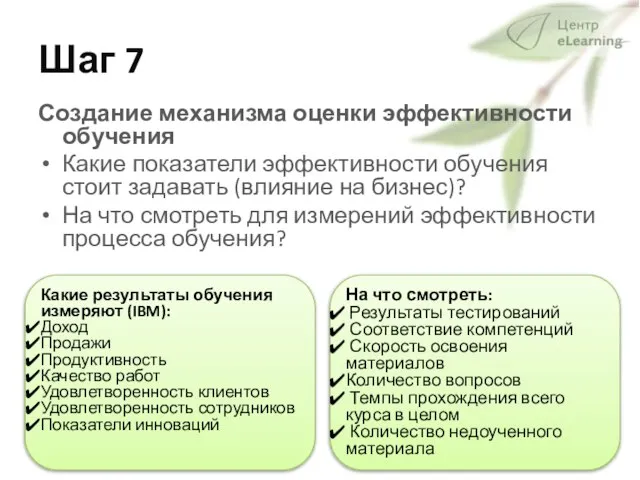 Центр
eLearning

Шаг 7

Создание механизма оценки эффективности обучения

• Какие показатели эффективности обучения стоит задавать (влияние на бизнес)?
• На что смотреть для измерений эффективности процесса обучения?

Какие результаты обучения измеряют (IBM):
✔Доход
✔Продажи
✔Продуктивность
✔Качество работ
✔Удовлетворенность клиентов
✔Удовлетворенность сотрудников
✔Показатели инноваций

На что смотреть:
✔ Результаты тестирований
✔ Соответствие компетенций
✔ Скорость освоения материалов
✔Количество вопросов
✔ Темпы прохождения всего курса в целом
✔ Количество недоученного материала